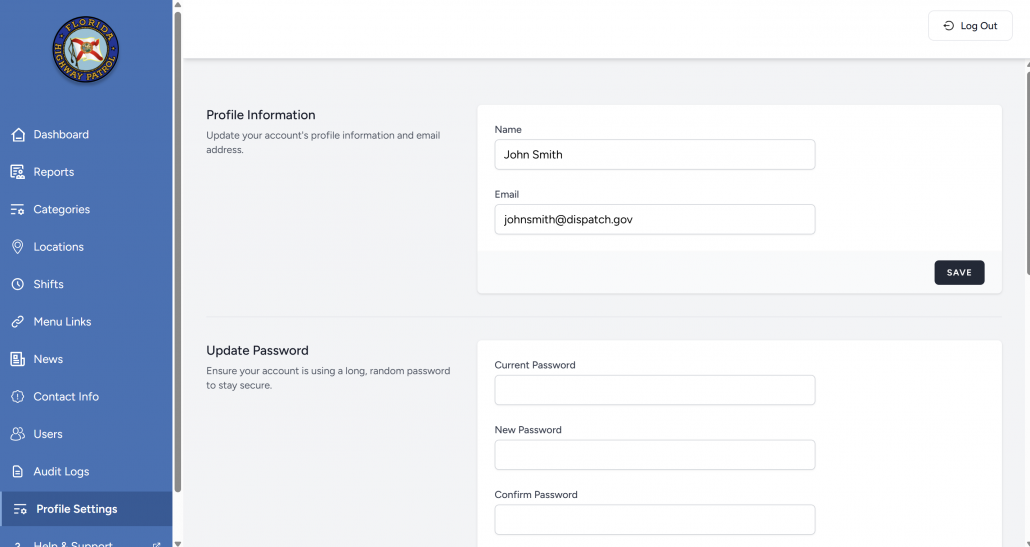 FLORIDA HIGHWAY PATROL

Dashboard
Reports
Categories
Locations
Shifts
Menu Links
News
Contact Info
Users
Audit Logs
Profile Settings
Help & Support

Log Out

Profile Information
Update your account's profile information and email address.

Name
John Smith

Email
johnsmith@dispatch.gov

SAVE

Update Password
Ensure your account is using a long, random password to stay secure.

Current Password

New Password

Confirm Password